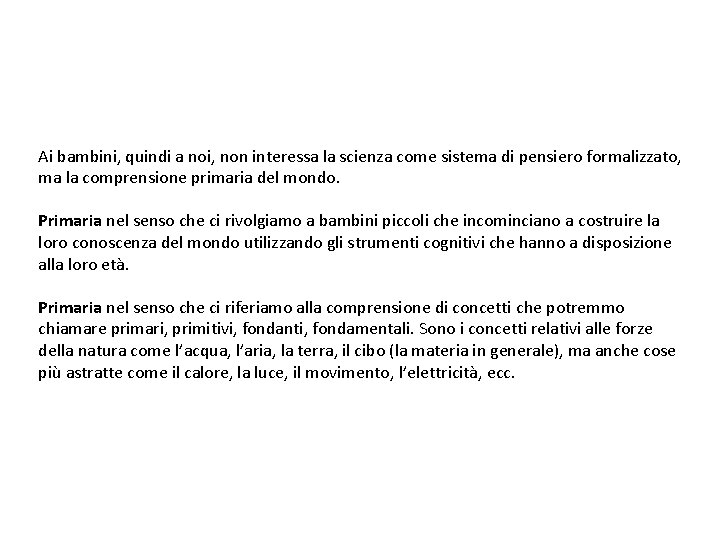 Ai bambini, quindi a noi, non interessa la scienza come sistema di pensiero formalizzato, ma la comprensione primaria del mondo.

Primaria nel senso che ci rivolgiamo a bambini piccoli che incominciano a costruire la loro conoscenza del mondo utilizzando gli strumenti cognitivi che hanno a disposizione alla loro età.

Primaria nel senso che ci riferiamo alla comprensione di concetti che potremmo chiamare primari, primitivi, fondanti, fondamentali. Sono i concetti relativi alle forze della natura come l'acqua, l'aria, la terra, il cibo (la materia in generale), ma anche cose più astratte come il calore, la luce, il movimento, l'elettricità, ecc.